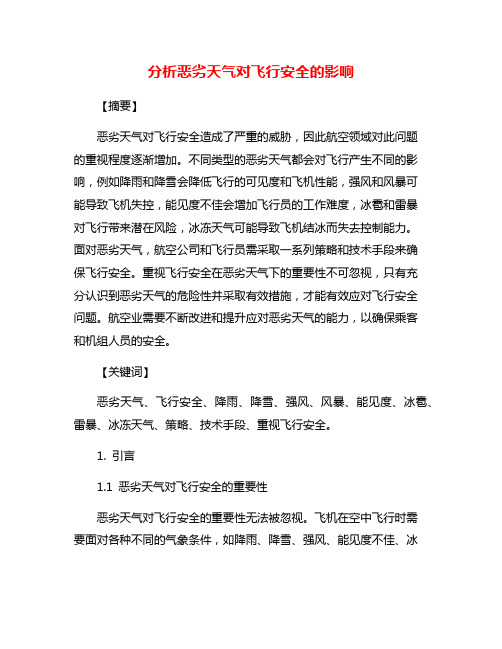 分析恶劣天气对飞行安全的影响

【摘要】

恶劣天气对飞行安全造成了严重的威胁，因此航空领域对此问题的重视程度逐渐增加。不同类型的恶劣天气都会对飞行产生不同的影响，例如降雨和降雪会降低飞行的可见度和飞机性能，强风和风暴可能导致飞机失控，能见度不佳会增加飞行员的工作难度，冰雹和雷暴对飞行带来潜在风险，冰冻天气可能导致飞机结冰而失去控制能力。面对恶劣天气，航空公司和飞行员需采取一系列策略和技术手段来确保飞行安全。重视飞行安全在恶劣天气下的重要性不可忽视，只有充分认识到恶劣天气的危险性并采取有效措施，才能有效应对飞行安全问题。航空业需要不断改进和提升应对恶劣天气的能力，以确保乘客和机组人员的安全。

【关键词】

恶劣天气、飞行安全、降雨、降雪、强风、风暴、能见度、冰雹、雷暴、冰冻天气、策略、技术手段、重视飞行安全。

1. 引言

1.1 恶劣天气对飞行安全的重要性

恶劣天气对飞行安全的重要性无法被忽视。飞机在空中飞行时需要面对各种不同的气象条件，如降雨、降雪、强风、能见度不佳、冰